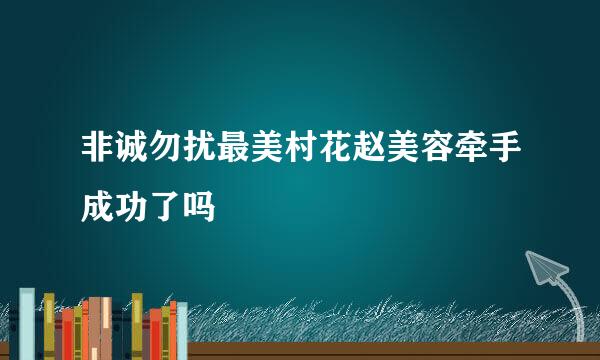 非诚勿扰最美村花赵美容牵手成功了吗